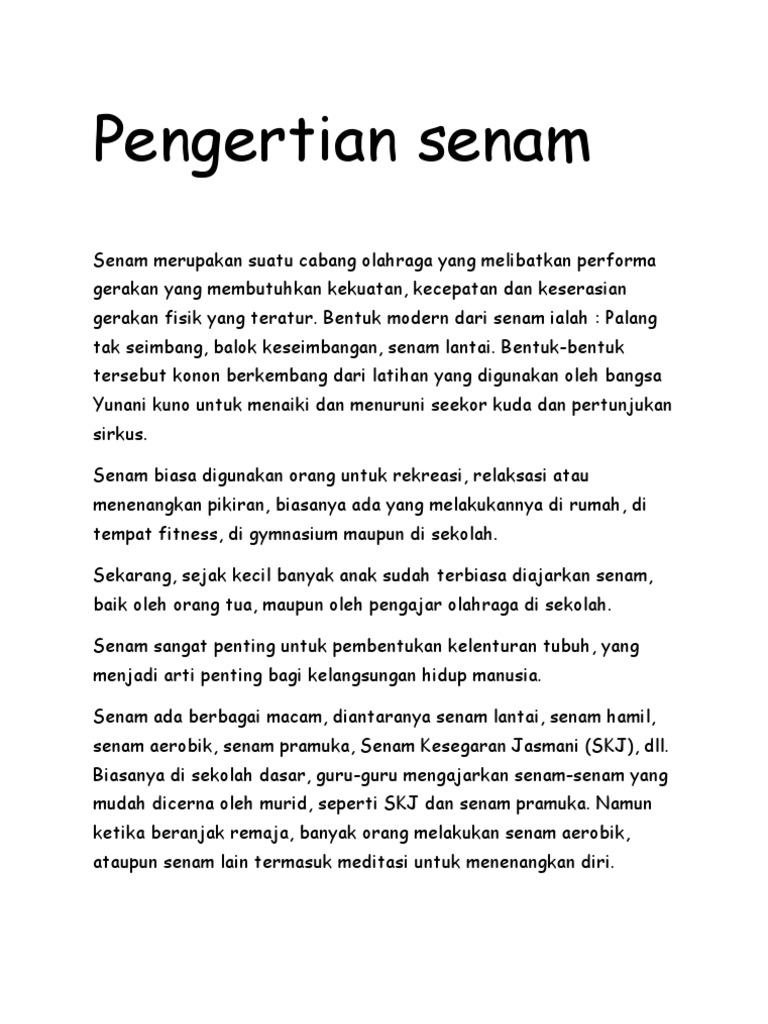 Pengertian senam

Senam merupakan suatu cabang olahraga yang melibatkan performa gerakan yang membutuhkan kekuatan, kecepatan dan keserasian gerakan fisik yang teratur. Bentuk modern dari senam ialah : Palang tak seimbang, balok keseimbangan, senam lantai. Bentuk-bentuk tersebut konon berkembang dari latihan yang digunakan oleh bangsa Yunani kuno untuk menaiki dan menuruni seekor kuda dan pertunjukan sirkus.

Senam biasa digunakan orang untuk rekreasi, relaksasi atau menenangkan pikiran, biasanya ada yang melakukannya di rumah, di tempat fitness, di gymnasium maupun di sekolah.

Sekarang, sejak kecil banyak anak sudah terbiasa diajarkan senam, baik oleh orang tua, maupun oleh pengajar olahraga di sekolah.

Senam sangat penting untuk pembentukan kelenturan tubuh, yang menjadi arti penting bagi kelangsungan hidup manusia.

Senam ada berbagai macam, diantaranya senam lantai, senam hamil, senam aerobik, senam pramuka, Senam Kesegaran Jasmani (SKJ), dll. Biasanya di sekolah dasar, guru-guru mengajarkan senam-senam yang mudah dicerna oleh murid, seperti SKJ dan senam pramuka. Namun ketika beranjak remaja, banyak orang melakukan senam aerobik, ataupun senam lain termasuk meditasi untuk menenangkan diri.